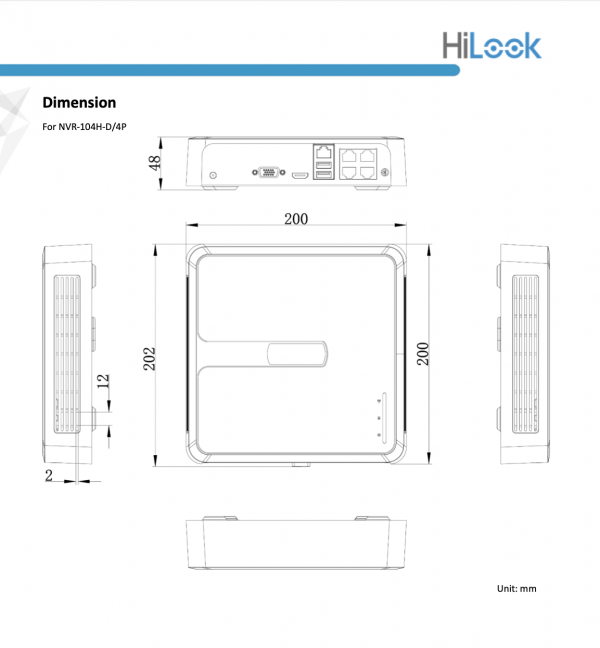 HiLook

Dimension

For NVR-104H-D/4P

48

200

202

200

12

2

Unit: mm